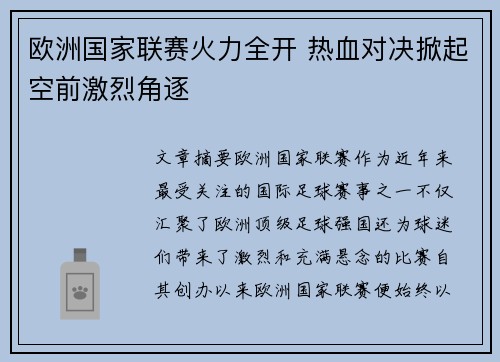 欧洲国家联赛火力全开 热血对决掀起空前激烈角逐

文章摘要欧洲国家联赛作为近年来最受关注的国际足球赛事之一不仅汇聚了欧洲顶级足球强国还为球迷们带来了激烈和充满悬念的比赛自其创办以来欧洲国家联赛便始终以